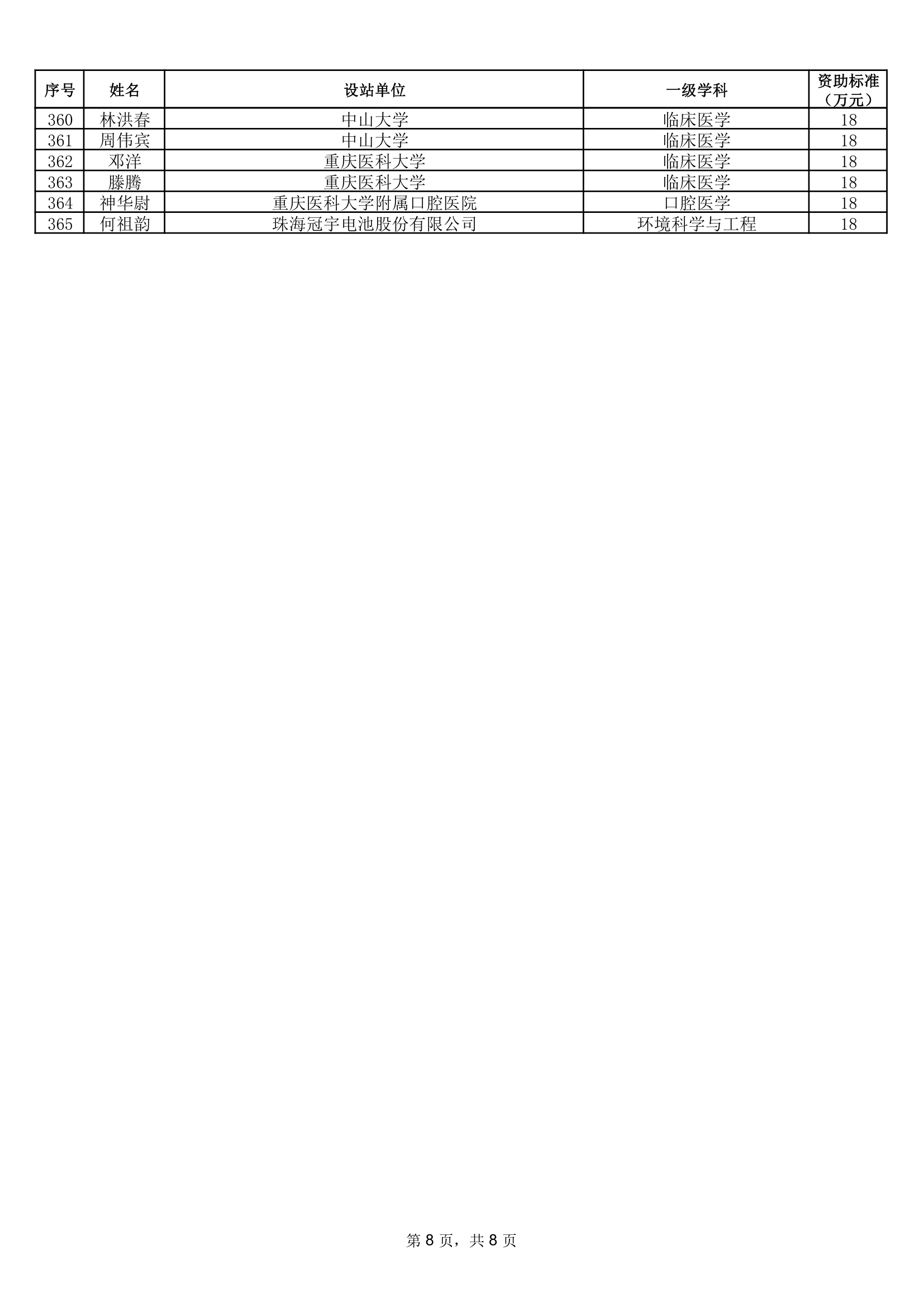 | 序号 | 姓名 | 设站单位 | 一级学科 | 资助标准（万元） |
|---|---|---|---|---|
| 360 | 林洪春 | 中山大学 | 临床医学 | 18 |
| 361 | 周伟宾 | 中山大学 | 临床医学 | 18 |
| 362 | 邓洋 | 重庆医科大学 | 临床医学 | 18 |
| 363 | 滕腾 | 重庆医科大学 | 临床医学 | 18 |
| 364 | 神华尉 | 重庆医科大学附属口腔医院 | 口腔医学 | 18 |
| 365 | 何祖韵 | 珠海冠宇电池股份有限公司 | 环境科学与工程 | 18 |

第 8 页，共 8 页